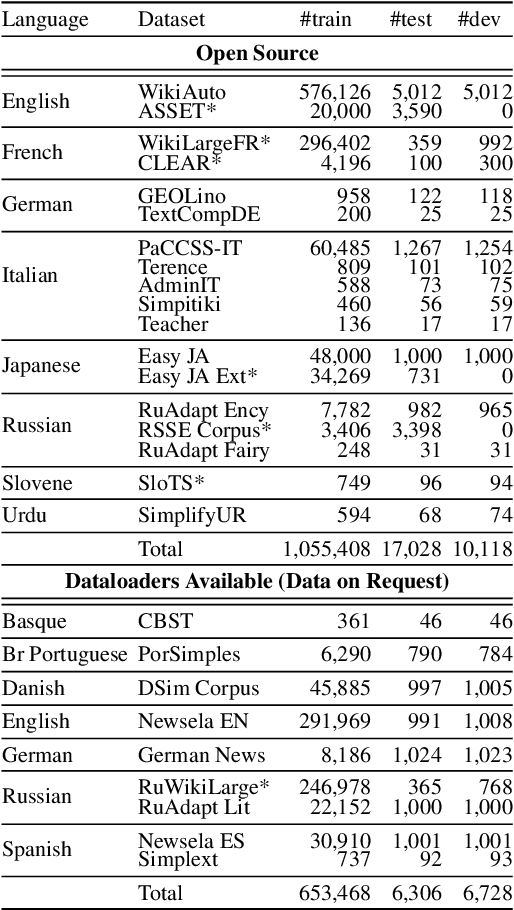 | Language | Dataset | #train | #test | #dev |
|---|---|---|---|---|
| **Open Source** | | | | |
| English | WikiAuto | 576,126 | 5,012 | 5,012 |
| | ASSET* | 20,000 | 3,590 | 0 |
| French | WikiLargeFR* | 296,402 | 359 | 992 |
| | CLEAR* | 4,196 | 100 | 300 |
| German | GEOLino | 958 | 122 | 118 |
| | TextCompDE | 200 | 25 | 25 |
| Italian | PaCCSS-IT | 60,485 | 1,267 | 1,254 |
| | Terence | 809 | 101 | 102 |
| | AdminIT | 588 | 73 | 75 |
| | Simpitiki | 460 | 56 | 59 |
| | Teacher | 136 | 17 | 17 |
| Japanese | Easy JA | 48,000 | 1,000 | 1,000 |
| | Easy JA Ext* | 34,269 | 731 | 0 |
| Russian | RuAdapt Ency | 7,782 | 982 | 965 |
| | RSSE Corpus* | 3,406 | 3,398 | 0 |
| | RuAdapt Fairy | 248 | 31 | 31 |
| Slovene | SloTS* | 749 | 96 | 94 |
| Urdu | SimplifyUR | 594 | 68 | 74 |
| | Total | 1,055,408 | 17,028 | 10,118 |
| **Dataloaders Available (Data on Request)** | | | | |
| Basque | CBST | 361 | 46 | 46 |
| Br Portuguese | PorSimples | 6,290 | 790 | 784 |
| Danish | DSim Corpus | 45,885 | 997 | 1,005 |
| English | Newsela EN | 291,969 | 991 | 1,008 |
| German | German News | 8,186 | 1,024 | 1,023 |
| Russian | RuWikiLarge* | 246,978 | 365 | 768 |
| | RuAdapt Lit | 22,152 | 1,000 | 1,000 |
| Spanish | Newsela ES | 30,910 | 1,001 | 1,001 |
| | Simplext | 737 | 92 | 93 |
| | Total | 653,468 | 6,306 | 6,728 |